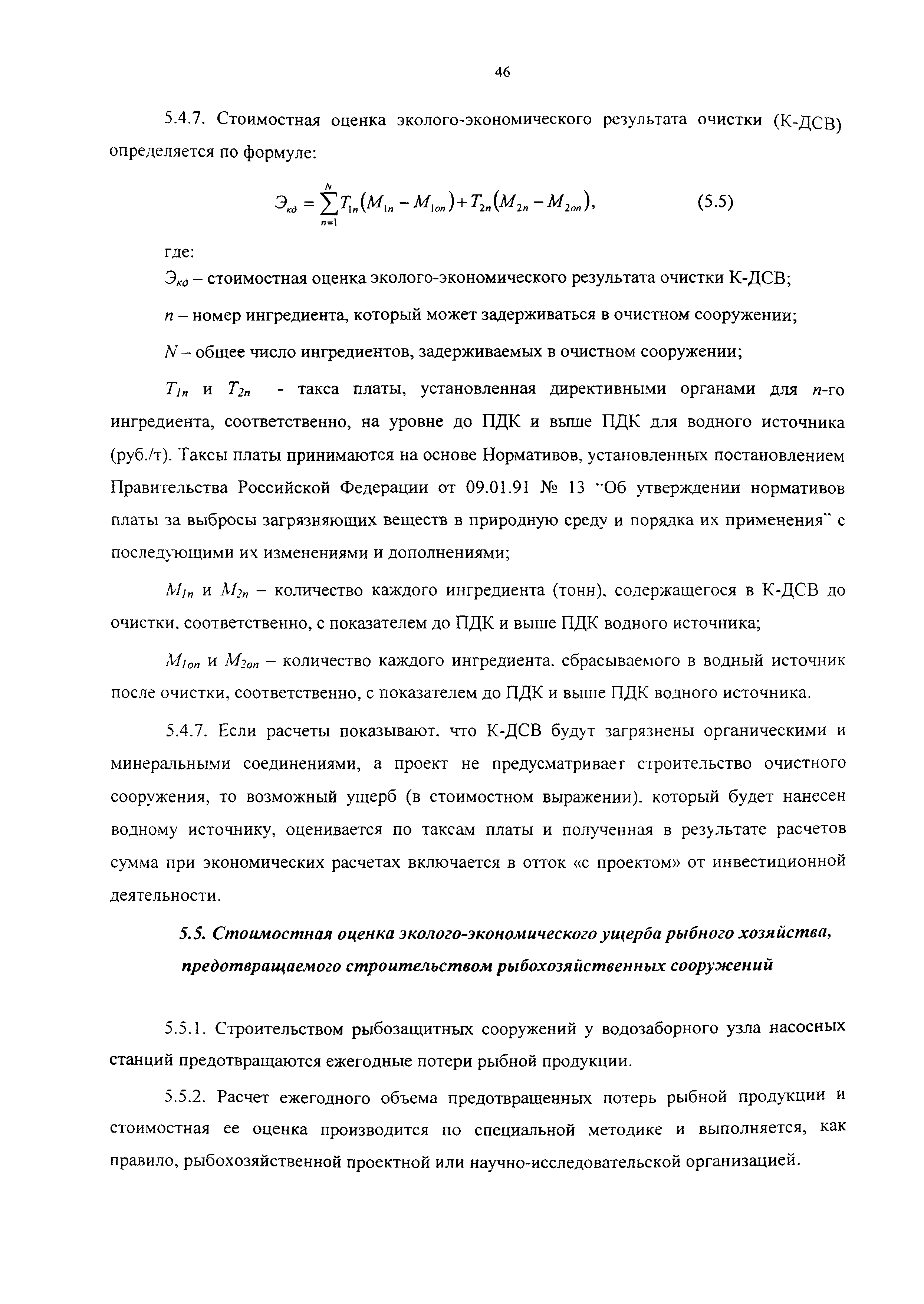 46

5.4.7. Стоимостная оценка эколого-экономического результата очистки (К-ДСВ) определяется по формуле:

$Э_{кд} = \sum_{n=1}^{N} T_{1n}(M_{1n} - M_{1on}) + T_{2n}(M_{2n} - M_{2on}),$ (5.5)

где:

$Э_{кд}$ – стоимостная оценка эколого-экономического результата очистки К-ДСВ;

$n$ – номер ингредиента, который может задерживаться в очистном сооружении;

$N$ – общее число ингредиентов, задерживаемых в очистном сооружении;

$T_{1n}$ и $T_{2n}$ - такса платы, установленная директивными органами для $n$-го ингредиента, соответственно, на уровне до ПДК и выше ПДК для водного источника (руб./т). Таксы платы принимаются на основе Нормативов, установленных постановлением Правительства Российской Федерации от 09.01.91 № 13 "Об утверждении нормативов платы за выбросы загрязняющих веществ в природную среду и порядка их применения" с последующими их изменениями и дополнениями;

$M_{1n}$ и $M_{2n}$ – количество каждого ингредиента (тонн), содержащегося в К-ДСВ до очистки, соответственно, с показателем до ПДК и выше ПДК водного источника;

$M_{1on}$ и $M_{2on}$ – количество каждого ингредиента, сбрасываемого в водный источник после очистки, соответственно, с показателем до ПДК и выше ПДК водного источника.

5.4.7. Если расчеты показывают, что К-ДСВ будут загрязнены органическими и минеральными соединениями, а проект не предусматривает строительство очистного сооружения, то возможный ущерб (в стоимостном выражении), который будет нанесен водному источнику, оценивается по таксам платы и полученная в результате расчетов сумма при экономических расчетах включается в отток «с проектом» от инвестиционной деятельности.

5.5. Стоимостная оценка эколого-экономического ущерба рыбного хозяйства, предотвращаемого строительством рыбохозяйственных сооружений

5.5.1. Строительством рыбозащитных сооружений у водозаборного узла насосных станций предотвращаются ежегодные потери рыбной продукции.

5.5.2. Расчет ежегодного объема предотвращенных потерь рыбной продукции и стоимостная ее оценка производится по специальной методике и выполняется, как правило, рыбохозяйственной проектной или научно-исследовательской организацией.